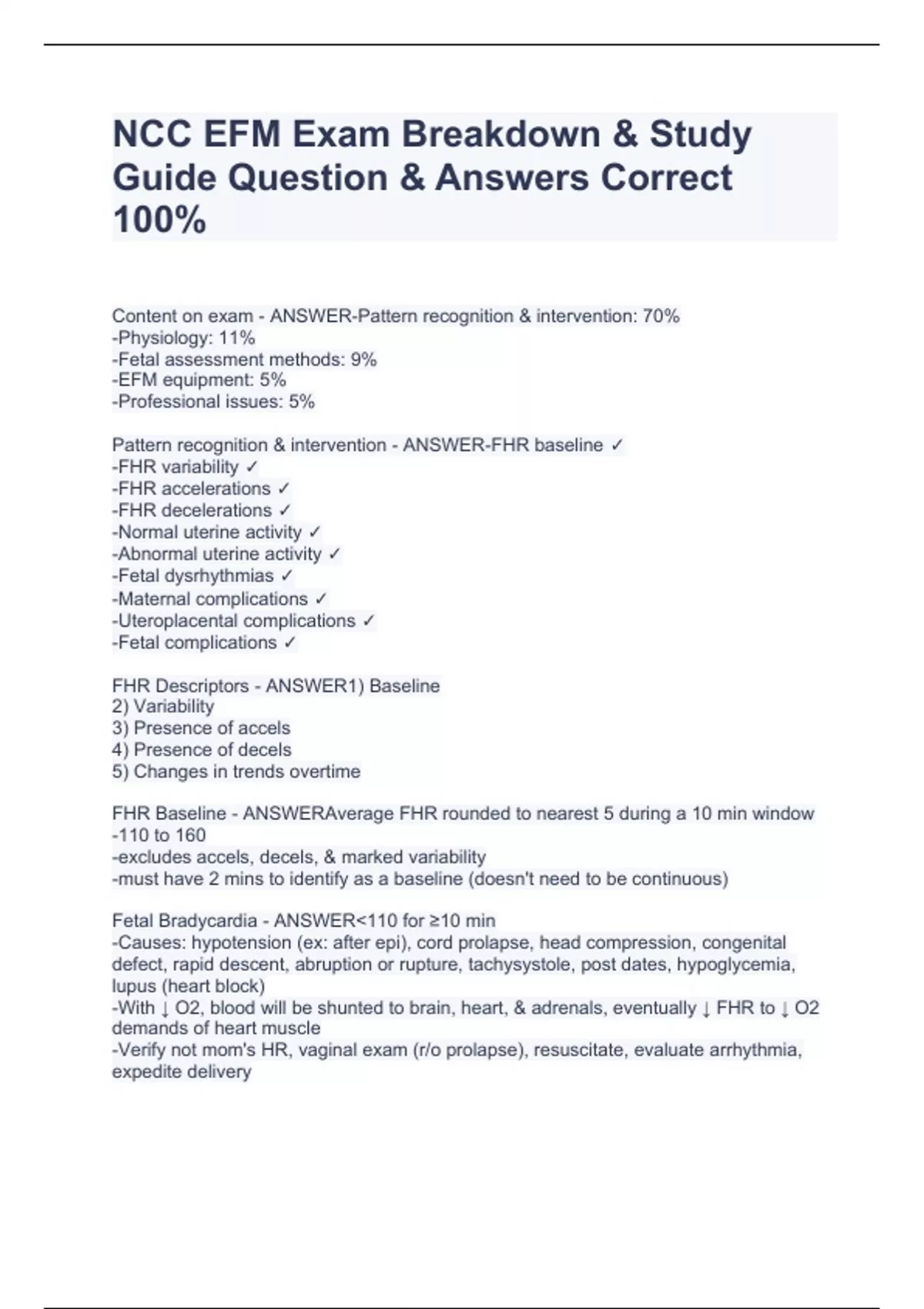 NCC EFM Exam Breakdown & Study Guide Question & Answers Correct 100%

Content on exam - ANSWER-Pattern recognition & intervention: 70%
-Physiology: 11%
-Fetal assessment methods: 9%
-EFM equipment: 5%
-Professional issues: 5%

Pattern recognition & intervention - ANSWER-FHR baseline ✓
-FHR variability ✓
-FHR accelerations ✓
-FHR decelerations ✓
-Normal uterine activity ✓
-Abnormal uterine activity ✓
-Fetal dysrhythmias ✓
-Maternal complications ✓
-Uteroplacental complications ✓
-Fetal complications ✓

FHR Descriptors - ANSWER1) Baseline
2) Variability
3) Presence of accels
4) Presence of decels
5) Changes in trends overtime

FHR Baseline - ANSWERAverage FHR rounded to nearest 5 during a 10 min window
-110 to 160
-excludes accels, decels, & marked variability
-must have 2 mins to identify as a baseline (doesn't need to be continuous)

Fetal Bradycardia - ANSWER<110 for ≥10 min
-Causes: hypotension (ex: after epi), cord prolapse, head compression, congenital defect, rapid descent, abruption or rupture, tachysystole, post dates, hypoglycemia, lupus (heart block)
-With ↓ O2, blood will be shunted to brain, heart, & adrenals, eventually ↓ FHR to ↓ O2 demands of heart muscle
-Verify not mom's HR, vaginal exam (r/o prolapse), resuscitate, evaluate arrhythmia, expedite delivery